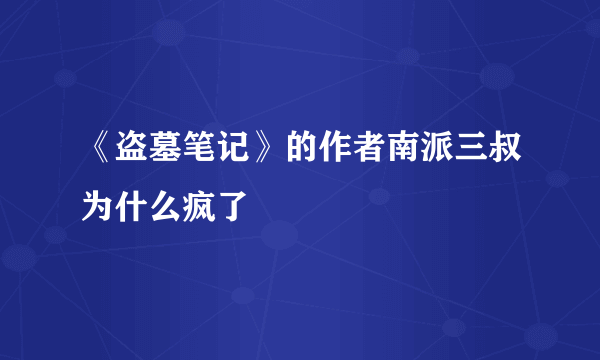 《盗墓笔记》的作者南派三叔为什么疯了